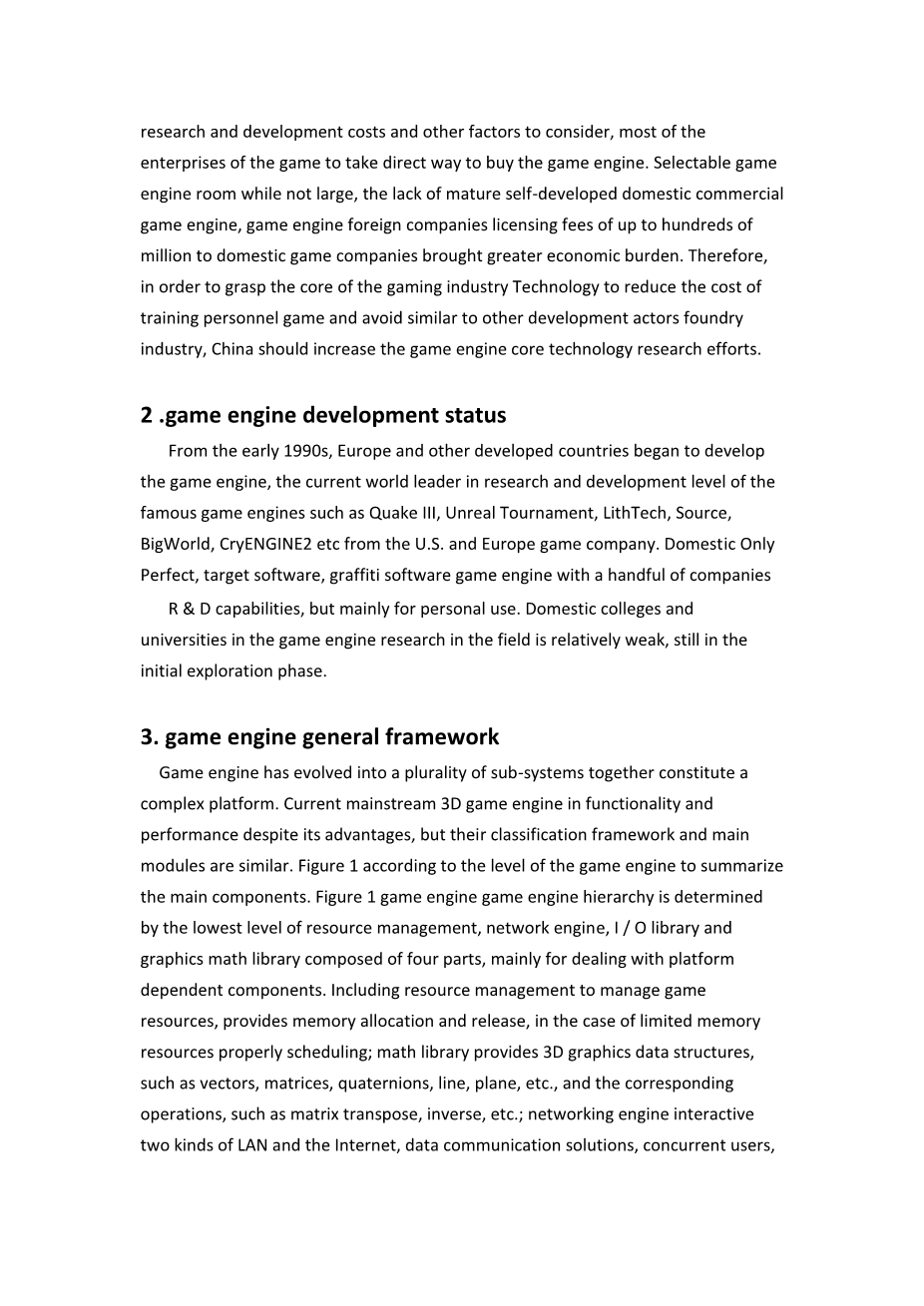 research and development costs and other factors to consider, most of the enterprises of the game to take direct way to buy the game engine. Selectable game engine room while not large, the lack of mature self-developed domestic commercial game engine, game engine foreign companies licensing fees of up to hundreds of million to domestic game companies brought greater economic burden. Therefore, in order to grasp the core of the gaming industry Technology to reduce the cost of training personnel game and avoid similar to other development actors foundry industry, China should increase the game engine core technology research efforts.

2 .game engine development status

From the early 1990s, Europe and other developed countries began to develop the game engine, the current world leader in research and development level of the famous game engines such as Quake III, Unreal Tournament, LithTech, Source, BigWorld, CryENGINE2 etc from the U.S. and Europe game company. Domestic Only Perfect, target software, graffiti software game engine with a handful of companies

R & D capabilities, but mainly for personal use. Domestic colleges and universities in the game engine research in the field is relatively weak, still in the initial exploration phase.

3. game engine general framework

Game engine has evolved into a plurality of sub-systems together constitute a complex platform. Current mainstream 3D game engine in functionality and performance despite its advantages, but their classification framework and main modules are similar. Figure 1 according to the level of the game engine to summarize the main components. Figure 1 game engine game engine hierarchy is determined by the lowest level of resource management, network engine, I / O library and graphics math library composed of four parts, mainly for dealing with platform dependent components. Including resource management to manage game resources, provides memory allocation and release, in the case of limited memory resources properly scheduling; math library provides 3D graphics data structures, such as vectors, matrices, quaternions, line, plane, etc., and the corresponding operations, such as matrix transpose, inverse, etc.; networking engine interactive two kinds of LAN and the Internet, data communication solutions, concurrent users,